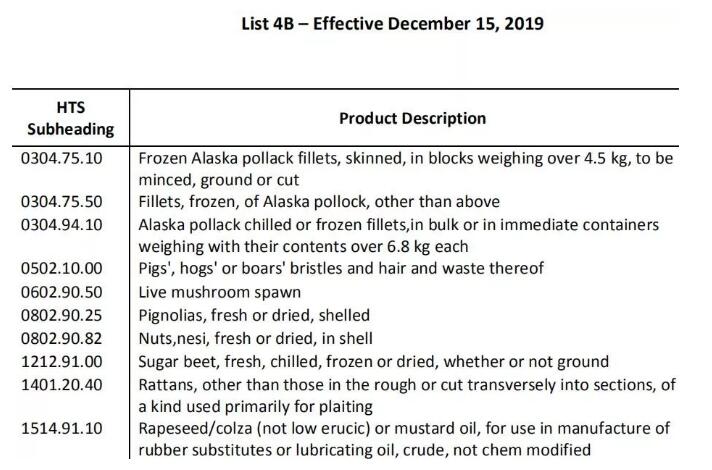 List 4B – Effective December 15, 2019

| HTS Subheading | Product Description |
|---|---|
| 0304.75.10 | Frozen Alaska pollack fillets, skinned, in blocks weighing over 4.5 kg, to be minced, ground or cut |
| 0304.75.50 | Fillets, frozen, of Alaska pollock, other than above |
| 0304.94.10 | Alaska pollack chilled or frozen fillets,in bulk or in immediate containers weighing with their contents over 6.8 kg each |
| 0502.10.00 | Pigs', hogs' or boars' bristles and hair and waste thereof |
| 0602.90.50 | Live mushroom spawn |
| 0802.90.25 | Pignolias, fresh or dried, shelled |
| 0802.90.82 | Nuts,nesi, fresh or dried, in shell |
| 1212.91.00 | Sugar beet, fresh, chilled, frozen or dried, whether or not ground |
| 1401.20.40 | Rattans, other than those in the rough or cut transversely into sections, of a kind used primarily for plaiting |
| 1514.91.10 | Rapeseed/colza (not low erucic) or mustard oil, for use in manufacture of rubber substitutes or lubricating oil, crude, not chem modified |